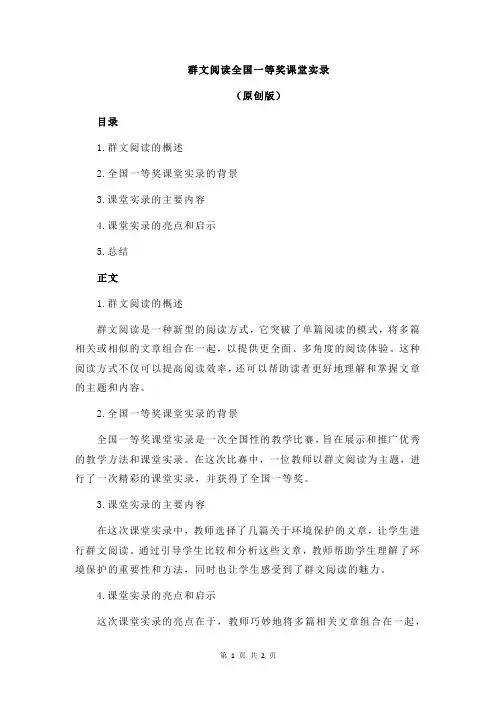 群文阅读全国一等奖课堂实录

（原创版）

目录

1.群文阅读的概述

2.全国一等奖课堂实录的背景

3.课堂实录的主要内容

4.课堂实录的亮点和启示

5.总结

正文

1.群文阅读的概述

群文阅读是一种新型的阅读方式，它突破了单篇阅读的模式，将多篇相关或相似的文章组合在一起，以提供更全面、多角度的阅读体验。这种阅读方式不仅可以提高阅读效率，还可以帮助读者更好地理解和掌握文章的主题和内容。

2.全国一等奖课堂实录的背景

全国一等奖课堂实录是一次全国性的教学比赛，旨在展示和推广优秀的教学方法和课堂实录。在这次比赛中，一位教师以群文阅读为主题，进行了一次精彩的课堂实录，并获得了全国一等奖。

3.课堂实录的主要内容

在这次课堂实录中，教师选择了几篇关于环境保护的文章，让学生进行群文阅读。通过引导学生比较和分析这些文章，教师帮助学生理解了环境保护的重要性和方法，同时也让学生感受到了群文阅读的魅力。

4.课堂实录的亮点和启示

这次课堂实录的亮点在于，教师巧妙地将多篇相关文章组合在一起，

第 1 页 共 2 页